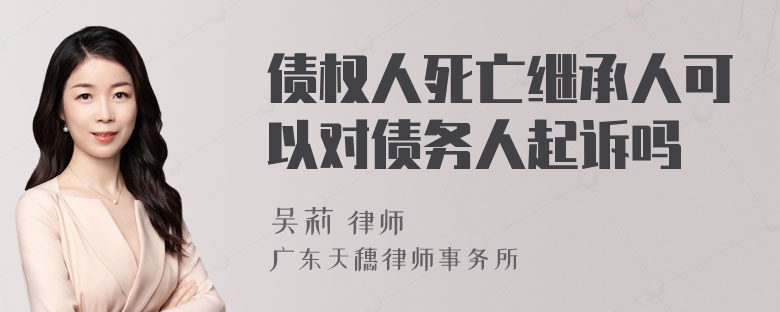 债权人死亡继承人可以对债务人起诉吗

吴莉 律师
广东天穗律师事务所